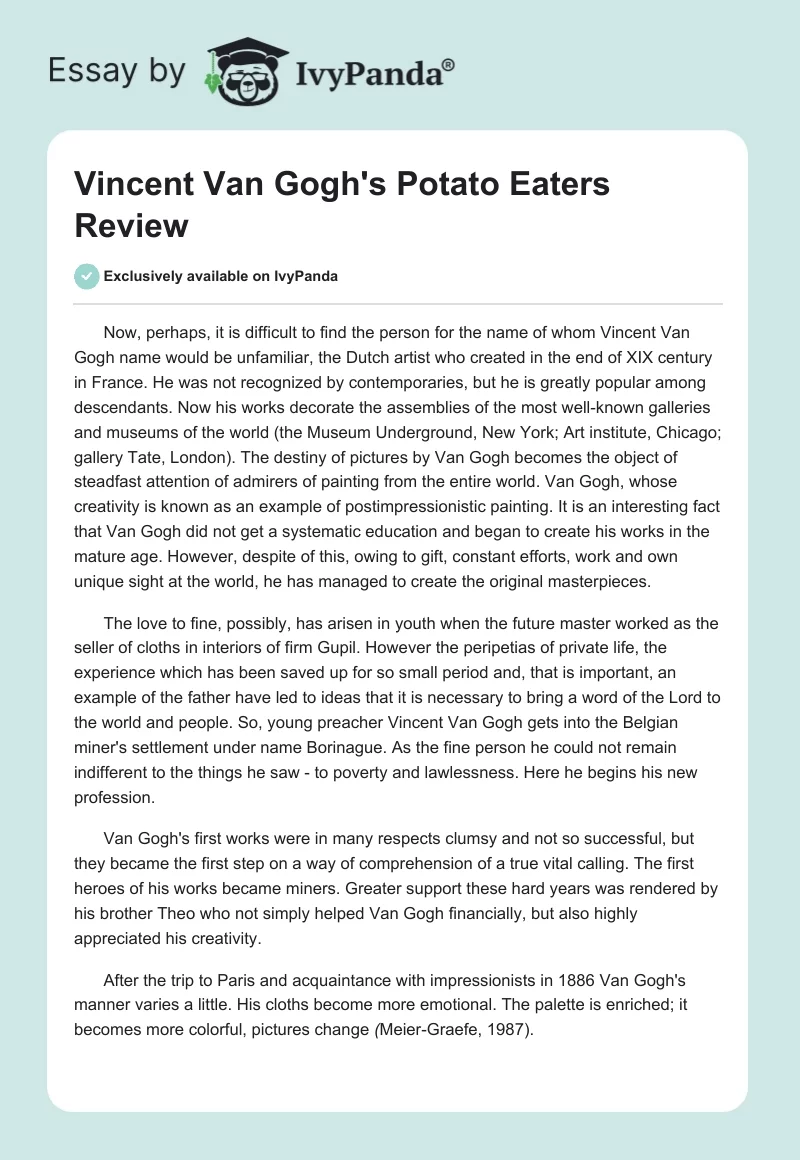 Essay by IvyPanda®

Vincent Van Gogh's Potato Eaters Review

Exclusively available on IvyPanda

Now, perhaps, it is difficult to find the person for the name of whom Vincent Van Gogh name would be unfamiliar, the Dutch artist who created in the end of XIX century in France. He was not recognized by contemporaries, but he is greatly popular among descendants. Now his works decorate the assemblies of the most well-known galleries and museums of the world (the Museum Underground, New York; Art institute, Chicago; gallery Tate, London). The destiny of pictures by Van Gogh becomes the object of steadfast attention of admirers of painting from the entire world. Van Gogh, whose creativity is known as an example of postimpressionistic painting. It is an interesting fact that Van Gogh did not get a systematic education and began to create his works in the mature age. However, despite of this, owing to gift, constant efforts, work and own unique sight at the world, he has managed to create the original masterpieces.

The love to fine, possibly, has arisen in youth when the future master worked as the seller of cloths in interiors of firm Gupil. However the peripetias of private life, the experience which has been saved up for so small period and, that is important, an example of the father have led to ideas that it is necessary to bring a word of the Lord to the world and people. So, young preacher Vincent Van Gogh gets into the Belgian miner's settlement under name Borinague. As the fine person he could not remain indifferent to the things he saw - to poverty and lawlessness. Here he begins his new profession.

Van Gogh's first works were in many respects clumsy and not so successful, but they became the first step on a way of comprehension of a true vital calling. The first heroes of his works became miners. Greater support these hard years was rendered by his brother Theo who not simply helped Van Gogh financially, but also highly appreciated his creativity.

After the trip to Paris and acquaintance with impressionists in 1886 Van Gogh's manner varies a little. His cloths become more emotional. The palette is enriched; it becomes more colorful, pictures change (Meier-Graefe, 1987).